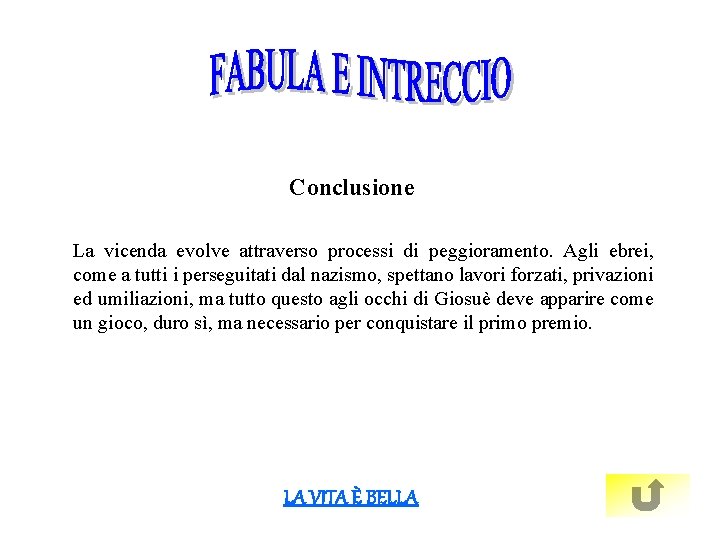 FABULA E INTRECCIO

Conclusione

La vicenda evolve attraverso processi di peggioramento. Agli ebrei, come a tutti i perseguitati dal nazismo, spettano lavori forzati, privazioni ed umiliazioni, ma tutto questo agli occhi di Giosuè deve apparire come un gioco, duro sì, ma necessario per conquistare il primo premio.

LA VITA È BELLA